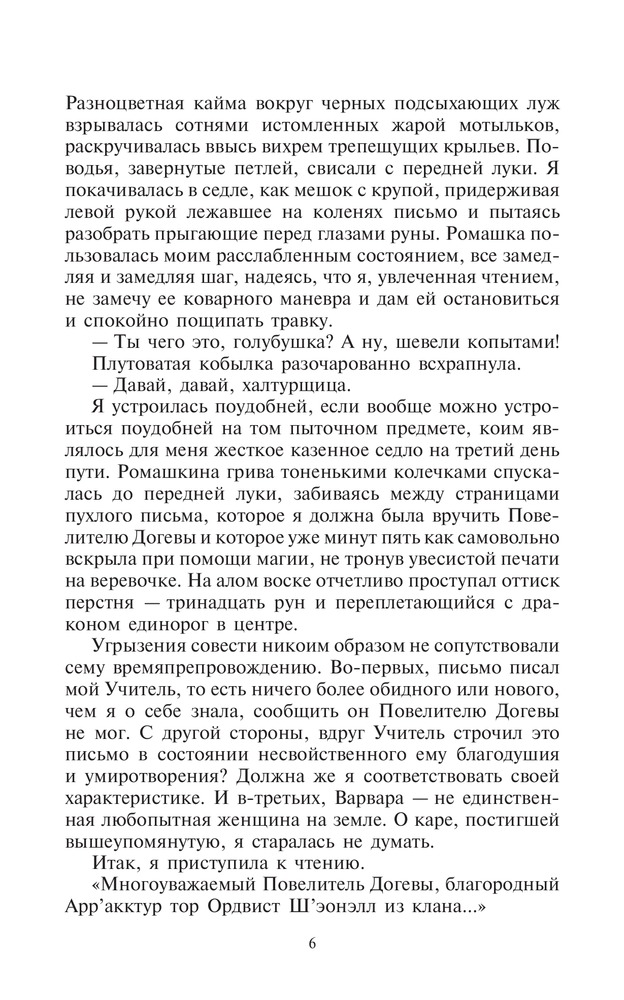 Разноцветная кайма вокруг черных подсыхающих луж взрывалась сотнями истомленных жарой мотыльков, раскручивалась ввысь вихрем трепещущих крыльев. Поводья, завернутые петлей, свисали с передней луки. Я покачивалась в седле, как мешок с крупой, придерживая левой рукой лежавшее на коленях письмо и пытаясь разобрать прыгающие перед глазами руны. Ромашка пользовалась моим расслабленным состоянием, все замедляя и замедляя шаг, надеясь, что я, увлеченная чтением, не замечу ее коварного маневра и дам ей остановиться и спокойно пощипать травку.

— Ты чего это, голубушка? А ну, шевели копытами!

Плутоватая кобылка разочарованно всхрапнула.

— Давай, давай, халтурщица.

Я устроилась поудобней, если вообще можно устроиться поудобней на том пыточном предмете, коим являлось для меня жесткое казенное седло на третий день пути. Ромашкина грива тоненькими колечками спускалась до передней луки, забиваясь между страницами пухлого письма, которое я должна была вручить Повелителю Догевы и которое уже минут пять как самовольно вскрыла при помощи магии, не тронув увесистой печати на веревочке. На алом воске отчетливо проступал оттиск перстня — тринадцать рун и переплетающийся с драконом единорог в центре.

Угрызения совести никоим образом не сопутствовали сему времяпрепровождению. Во-первых, письмо писал мой Учитель, то есть ничего более обидного или нового, чем я о себе знала, сообщить он Повелителю Догевы не мог. С другой стороны, вдруг Учитель строчил это письмо в состоянии несвойственного ему благодушия и умиротворения? Должна же я соответствовать своей характеристике. И в-третьих, Варвара — не единственная любопытная женщина на земле. О каре, постигшей вышеупомянутую, я старалась не думать.

Итак, я приступила к чтению.

«Многоуважаемый Повелитель Догевы, благородный Арр'акктур тор Ордвист Ш'эонэлл из клана...»

6